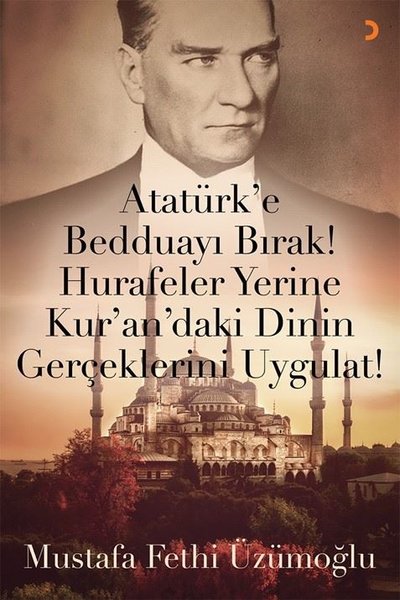 Atatürk'e Bedduayı Bırak! Hurafeler Yerine Kur'an'daki Dinin Gerçeklerini Uygulat!

Mustafa Fethi Üzümoğlu